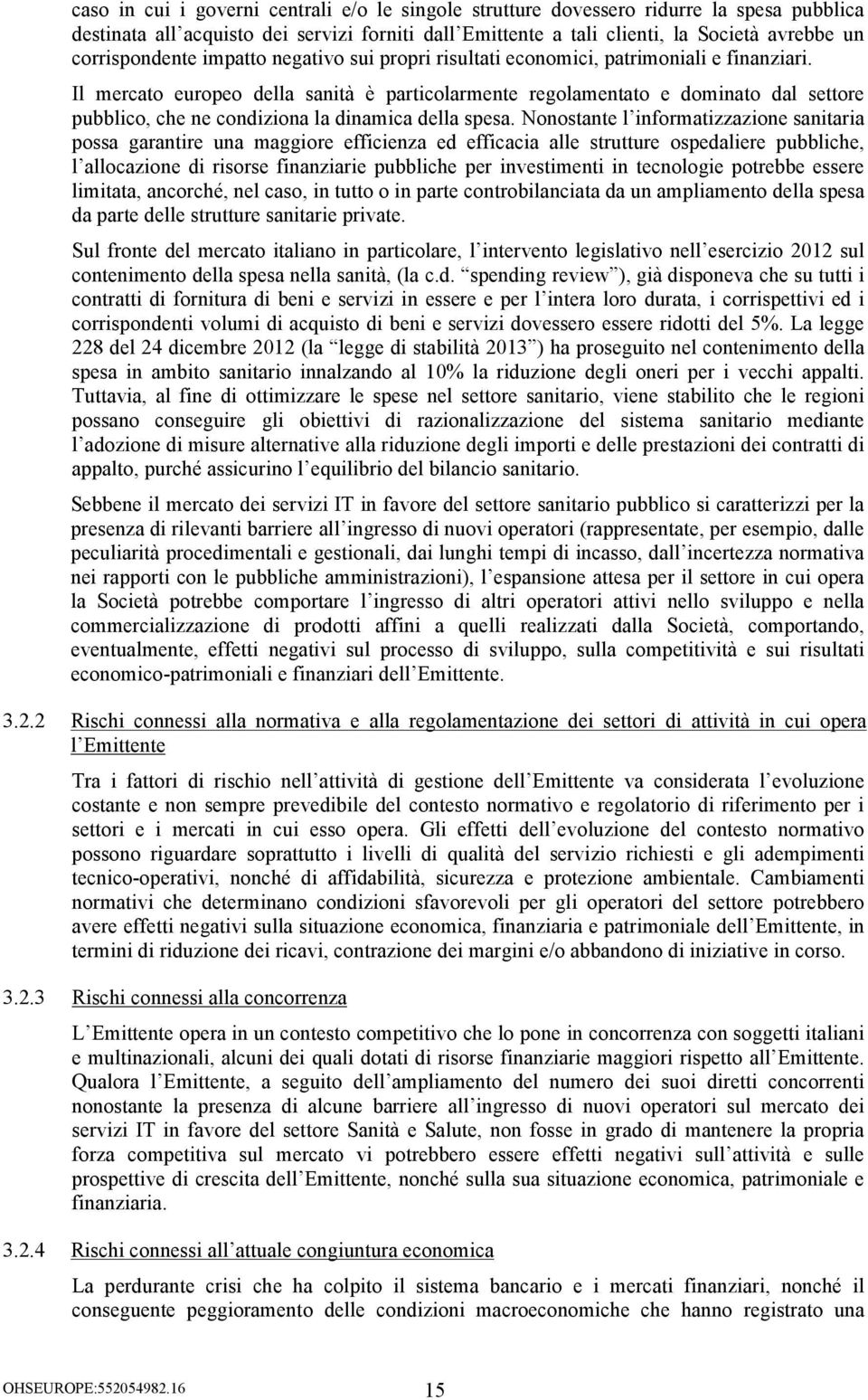 caso in cui i governi centrali e/o le singole strutture dovessero ridurre la spesa pubblica destinata all'acquisto dei servizi forniti dall'Emittente a tali clienti, la Società avrebbe un corrispondente impatto negativo sui propri risultati economici, patrimoniali e finanziari.

Il mercato europeo della sanità è particolarmente regolamentato e dominato dal settore pubblico, che ne condiziona la dinamica della spesa. Nonostante l'informatizzazione sanitaria possa garantire una maggiore efficienza ed efficacia alle strutture ospedaliere pubbliche, l'allocazione di risorse finanziarie pubbliche per investimenti in tecnologie potrebbe essere limitata, ancorché, nel caso, in tutto o in parte controbilanciata da un ampliamento della spesa da parte delle strutture sanitarie private.

Sul fronte del mercato italiano in particolare, l'intervento legislativo nell'esercizio 2012 sul contenimento della spesa nella sanità, (la c.d. "spending review"), già disponeva che su tutti i contratti di fornitura di beni e servizi in essere e per l'intera loro durata, i corrispettivi ed i corrispondenti volumi di acquisto di beni e servizi dovessero essere ridotti del 5%. La legge 228 del 24 dicembre 2012 (la "legge di stabilità 2013") ha proseguito nel contenimento della spesa in ambito sanitario innalzando al 10% la riduzione degli oneri per i vecchi appalti. Tuttavia, al fine di ottimizzare le spese nel settore sanitario, viene stabilito che le regioni possano conseguire gli obiettivi di razionalizzazione del sistema sanitario mediante l'adozione di misure alternative alla riduzione degli importi e delle prestazioni dei contratti di appalto, purché assicurino l'equilibrio del bilancio sanitario.

Sebbene il mercato dei servizi IT in favore del settore sanitario pubblico si caratterizzi per la presenza di rilevanti barriere all'ingresso di nuovi operatori (rappresentate, per esempio, dalle peculiarità procedimentali e gestionali, dai lunghi tempi di incasso, dall'incertezza normativa nei rapporti con le pubbliche amministrazioni), l'espansione attesa per il settore in cui opera la Società potrebbe comportare l'ingresso di altri operatori attivi nello sviluppo e nella commercializzazione di prodotti affini a quelli realizzati dalla Società, comportando, eventualmente, effetti negativi sul processo di sviluppo, sulla competitività e sui risultati economico-patrimoniali e finanziari dell'Emittente.

3.2.2 Rischi connessi alla normativa e alla regolamentazione dei settori di attività in cui opera l'Emittente

Tra i fattori di rischio nell'attività di gestione dell'Emittente va considerata l'evoluzione costante e non sempre prevedibile del contesto normativo e regolatorio di riferimento per i settori e i mercati in cui esso opera. Gli effetti dell'evoluzione del contesto normativo possono riguardare soprattutto i livelli di qualità del servizio richiesti e gli adempimenti tecnico-operativi, nonché di affidabilità, sicurezza e protezione ambientale. Cambiamenti normativi che determinano condizioni sfavorevoli per gli operatori del settore potrebbero avere effetti negativi sulla situazione economica, finanziaria e patrimoniale dell'Emittente, in termini di riduzione dei ricavi, contrazione dei margini e/o abbandono di iniziative in corso.

3.2.3 Rischi connessi alla concorrenza

L'Emittente opera in un contesto competitivo che lo pone in concorrenza con soggetti italiani e multinazionali, alcuni dei quali dotati di risorse finanziarie maggiori rispetto all'Emittente. Qualora l'Emittente, a seguito dell'ampliamento del numero dei suoi diretti concorrenti nonostante la presenza di alcune barriere all'ingresso di nuovi operatori sul mercato dei servizi IT in favore del settore Sanità e Salute, non fosse in grado di mantenere la propria forza competitiva sul mercato vi potrebbero essere effetti negativi sull'attività e sulle prospettive di crescita dell'Emittente, nonché sulla sua situazione economica, patrimoniale e finanziaria.

3.2.4 Rischi connessi all'attuale congiuntura economica

La perdurante crisi che ha colpito il sistema bancario e i mercati finanziari, nonché il conseguente peggioramento delle condizioni macroeconomiche che hanno registrato una

OHSEUROPE:552054982.16 15